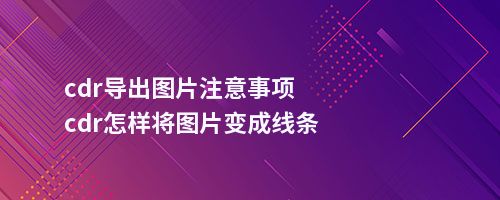 cdr导出图片注意事项
cdr怎样将图片变成线条